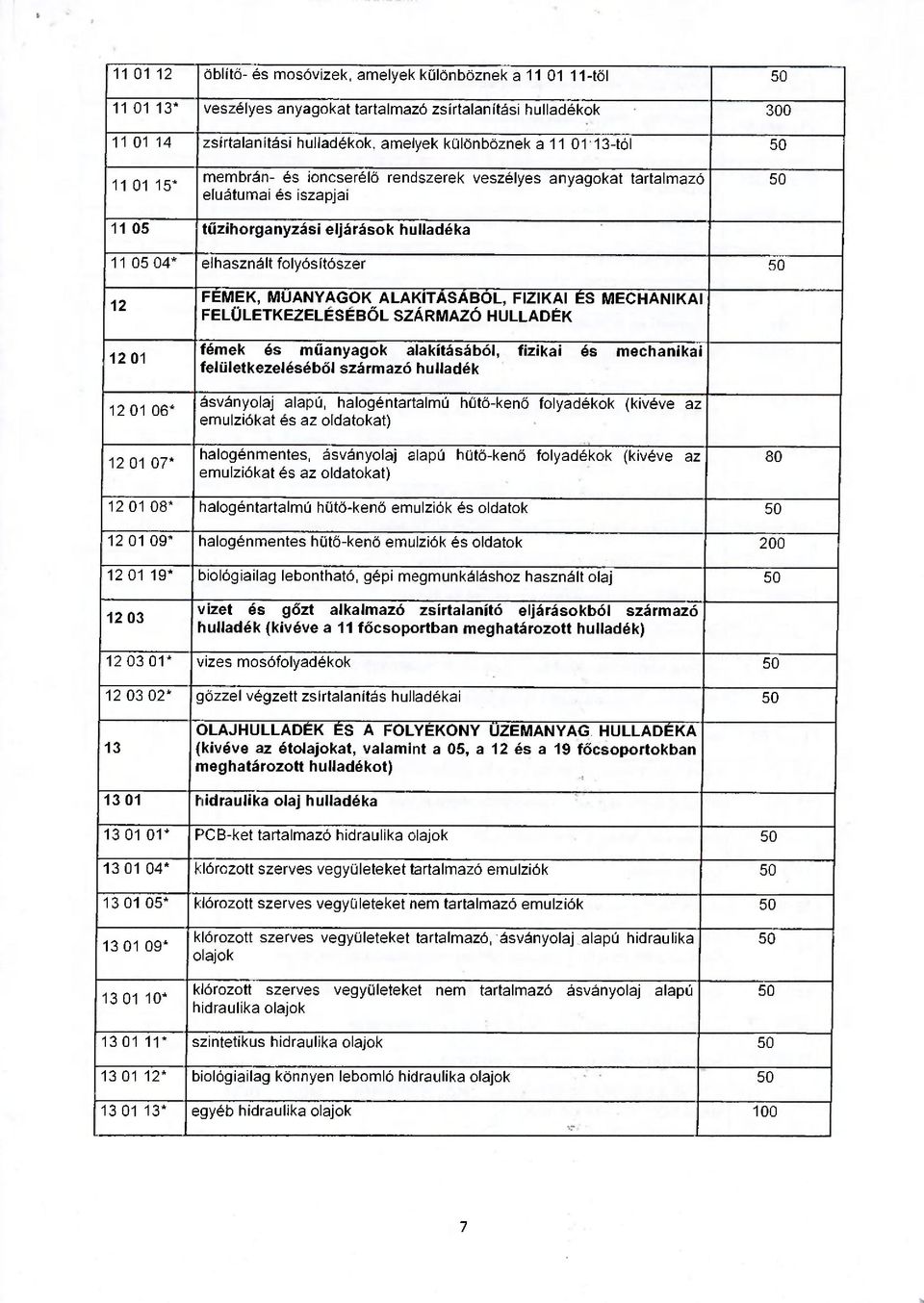 | | | |
|---|---|---|
| 11 01 12 | öblítő- és mosóvizek, amelyek különböznek a 11 01 11-től | 50 |
| 11 01 13* | veszélyes anyagokat tartalmazó zsírtalanítási hulladékok | 300 |
| 11 01 14 | zsírtalanítási hulladékok, amelyek különböznek a 11 01 13-tól | 50 |
| 11 01 15* | membrán- és ioncserélő rendszerek veszélyes anyagokat tartalmazó eluátumai és iszapjai | 50 |
| 11 05 | tűzihorganyzási eljárások hulladéka | |
| 11 05 04* | elhasznált folyósítószer | 50 |
| 12 | FÉMEK, MŰANYAGOK ALAKÍTÁSÁBÓL, FIZIKAI ÉS MECHANIKAI FELÜLETKEZELÉSÉBŐL SZÁRMAZÓ HULLADÉK | |
| 12 01 | fémek és műanyagok alakításából, fizikai és mechanikai felületkezeléséből származó hulladék | |
| 12 01 06* | ásványolaj alapú, halogéntartalmú hűtő-kenő folyadékok (kivéve az emulziókat és az oldatokat) | |
| 12 01 07* | halogénmentes, ásványolaj alapú hűtő-kenő folyadékok (kivéve az emulziókat és az oldatokat) | 80 |
| 12 01 08* | halogéntartalmú hűtő-kenő emulziók és oldatok | 50 |
| 12 01 09* | halogénmentes hűtő-kenő emulziók és oldatok | 200 |
| 12 01 19* | biológiailag lebontható, gépi megmunkáláshoz használt olaj | 50 |
| 12 03 | vizet és gőzt alkalmazó zsírtalanító eljárásokból származó hulladék (kivéve a 11 főcsoportban meghatározott hulladék) | |
| 12 03 01* | vizes mosófolyadékok | 50 |
| 12 03 02* | gőzzel végzett zsírtalanítás hulladékai | 50 |
| 13 | OLAJHULLADÉK ÉS A FOLYÉKONY ÜZEMANYAG HULLADÉKA (kivéve az étolajokat, valamint a 05, a 12 és a 19 főcsoportokban meghatározott hulladékot) | |
| 13 01 | hidraulika olaj hulladéka | |
| 13 01 01* | PCB-ket tartalmazó hidraulika olajok | 50 |
| 13 01 04* | klórozott szerves vegyületeket tartalmazó emulziók | 50 |
| 13 01 05* | klórozott szerves vegyületeket nem tartalmazó emulziók | 50 |
| 13 01 09* | klórozott szerves vegyületeket tartalmazó, ásványolaj alapú hidraulika olajok | 50 |
| 13 01 10* | klórozott szerves vegyületeket nem tartalmazó ásványolaj alapú hidraulika olajok | 50 |
| 13 01 11* | szintetikus hidraulika olajok | 50 |
| 13 01 12* | biológiailag könnyen lebomló hidraulika olajok | 50 |
| 13 01 13* | egyéb hidraulika olajok | 100 |

7